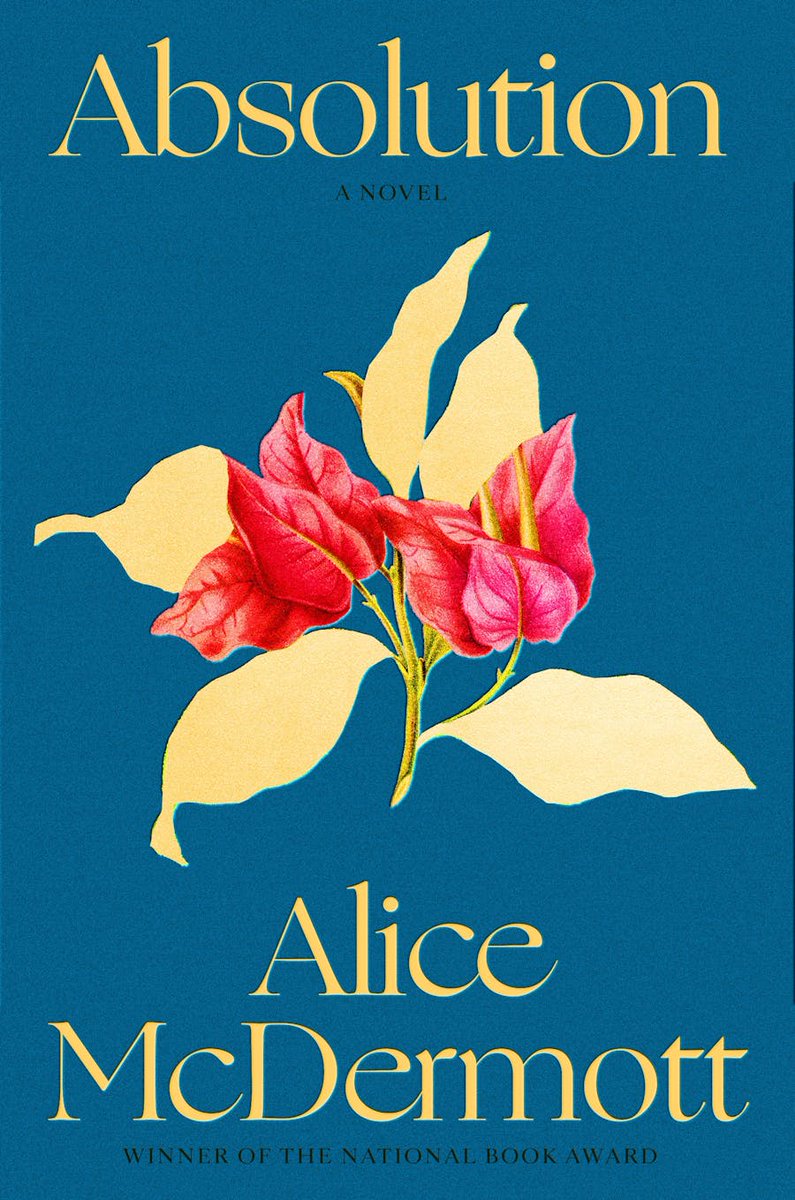 Absolution

A NOVEL

Alice McDermott

WINNER OF THE NATIONAL BOOK AWARD